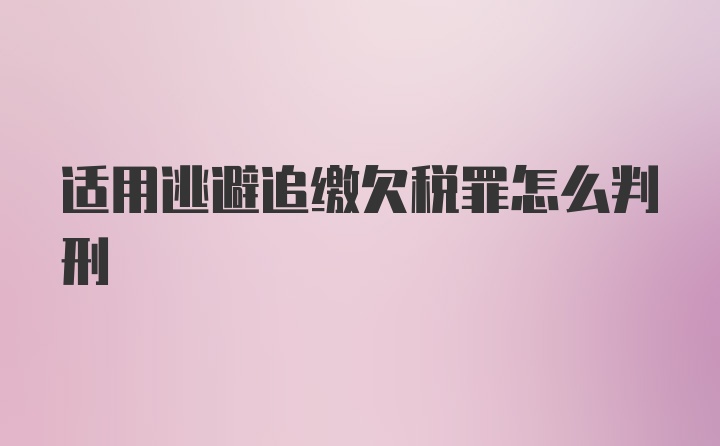 适用逃避追缴欠税罪怎么判刑